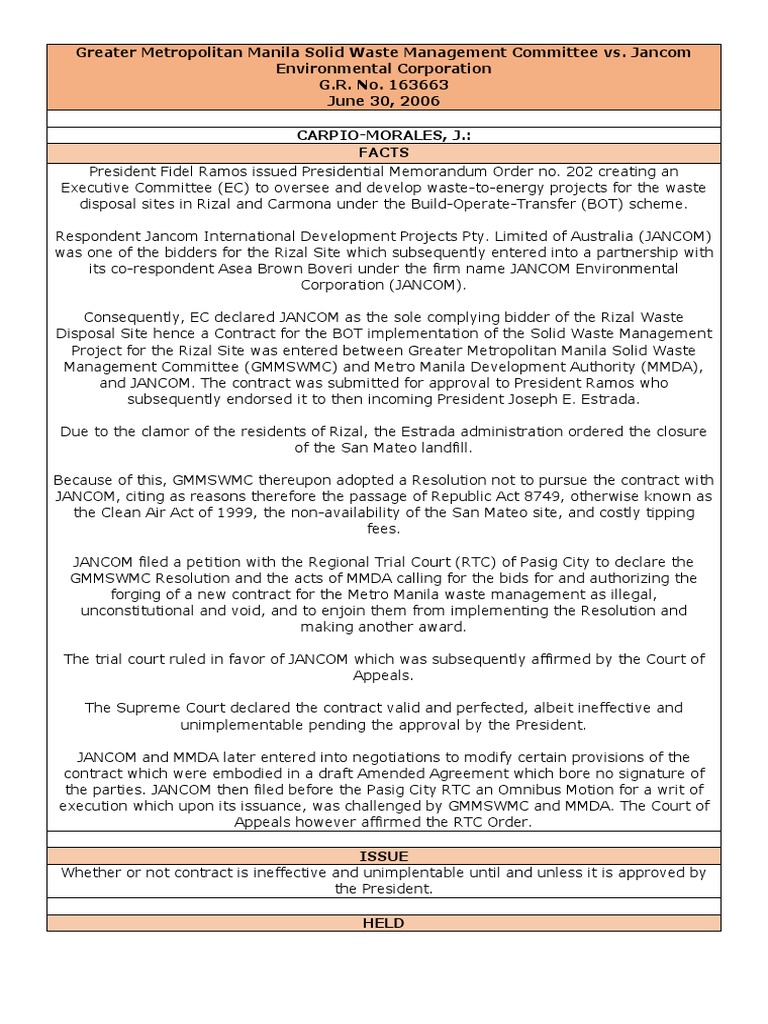 Greater Metropolitan Manila Solid Waste Management Committee vs. Jancom Environmental Corporation
G.R. No. 163663
June 30, 2006

CARPIO-MORALES, J.:

FACTS

President Fidel Ramos issued Presidential Memorandum Order no. 202 creating an Executive Committee (EC) to oversee and develop waste-to-energy projects for the waste disposal sites in Rizal and Carmona under the Build-Operate-Transfer (BOT) scheme.

Respondent Jancom International Development Projects Pty. Limited of Australia (JANCOM) was one of the bidders for the Rizal Site which subsequently entered into a partnership with its co-respondent Asea Brown Boveri under the firm name JANCOM Environmental Corporation (JANCOM).

Consequently, EC declared JANCOM as the sole complying bidder of the Rizal Waste Disposal Site hence a Contract for the BOT implementation of the Solid Waste Management Project for the Rizal Site was entered between Greater Metropolitan Manila Solid Waste Management Committee (GMMSWMC) and Metro Manila Development Authority (MMDA), and JANCOM. The contract was submitted for approval to President Ramos who subsequently endorsed it to then incoming President Joseph E. Estrada.

Due to the clamor of the residents of Rizal, the Estrada administration ordered the closure of the San Mateo landfill.

Because of this, GMMSWMC thereupon adopted a Resolution not to pursue the contract with JANCOM, citing as reasons therefore the passage of Republic Act 8749, otherwise known as the Clean Air Act of 1999, the non-availability of the San Mateo site, and costly tipping fees.

JANCOM filed a petition with the Regional Trial Court (RTC) of Pasig City to declare the GMMSWMC Resolution and the acts of MMDA calling for the bids for and authorizing the forging of a new contract for the Metro Manila waste management as illegal, unconstitutional and void, and to enjoin them from implementing the Resolution and making another award.

The trial court ruled in favor of JANCOM which was subsequently affirmed by the Court of Appeals.

The Supreme Court declared the contract valid and perfected, albeit ineffective and unimplementable pending the approval by the President.

JANCOM and MMDA later entered into negotiations to modify certain provisions of the contract which were embodied in a draft Amended Agreement which bore no signature of the parties. JANCOM then filed before the Pasig City RTC an Omnibus Motion for a writ of execution which upon its issuance, was challenged by GMMSWMC and MMDA. The Court of Appeals however affirmed the RTC Order.

ISSUE

Whether or not contract is ineffective and unimplentable until and unless it is approved by the President.

HELD